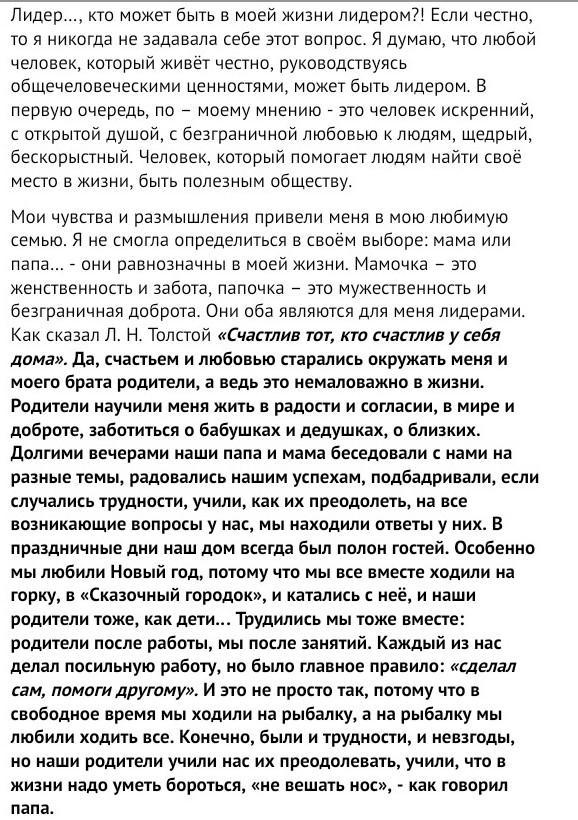 Лидер..., кто может быть в моей жизни лидером?! Если честно, то я никогда не задавала себе этот вопрос. Я думаю, что любой человек, который живёт честно, руководствуясь общечеловеческими ценностями, может быть лидером. В первую очередь, по – моему мнению - это человек искренний, с открытой душой, с безграничной любовью к людям, щедрый, бескорыстный. Человек, который помогает людям найти своё место в жизни, быть полезным обществу.

Мои чувства и размышления привели меня в мою любимую семью. Я не смогла определиться в своём выборе: мама или папа... - они равнозначны в моей жизни. Мамочка – это женственность и забота, папочка – это мужественность и безграничная доброта. Они оба являются для меня лидерами. Как сказал Л. Н. Толстой «Счастлив тот, кто счастлив у себя дома». Да, счастьем и любовью старались окружать меня и моего брата родители, а ведь это немаловажно в жизни. Родители научили меня жить в радости и согласии, в мире и доброте, заботиться о бабушках и дедушках, о близких. Долгими вечерами наши папа и мама беседовали с нами на разные темы, радовались нашим успехам, подбадривали, если случались трудности, учили, как их преодолеть, на все возникающие вопросы у нас, мы находили ответы у них. В праздничные дни наш дом всегда был полон гостей. Особенно мы любили Новый год, потому что мы все вместе ходили на горку, в «Сказочный городок», и катались с неё, и наши родители тоже, как дети... Трудились мы тоже вместе: родители после работы, мы после занятий. Каждый из нас делал посильную работу, но было главное правило: «сделал сам, помоги другому». И это не просто так, потому что в свободное время мы ходили на рыбалку, а на рыбалку мы любили ходить все. Конечно, были и трудности, и невзгоды, но наши родители учили нас их преодолевать, учили, что в жизни надо уметь бороться, «не вешать нос», - как говорил папа.